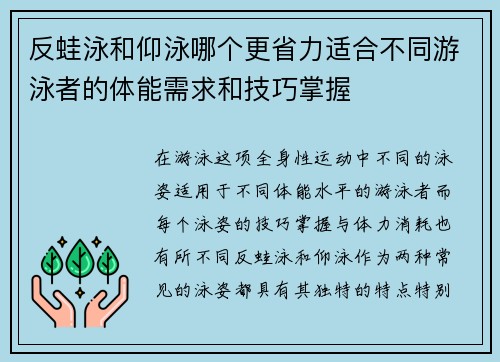 反蛙泳和仰泳哪个更省力适合不同游泳者的体能需求和技巧掌握

在游泳这项全身性运动中不同的泳姿适用于不同体能水平的游泳者而每个泳姿的技巧掌握与体力消耗也有所不同反蛙泳和仰泳作为两种常见的泳姿都具有其独特的特点特别